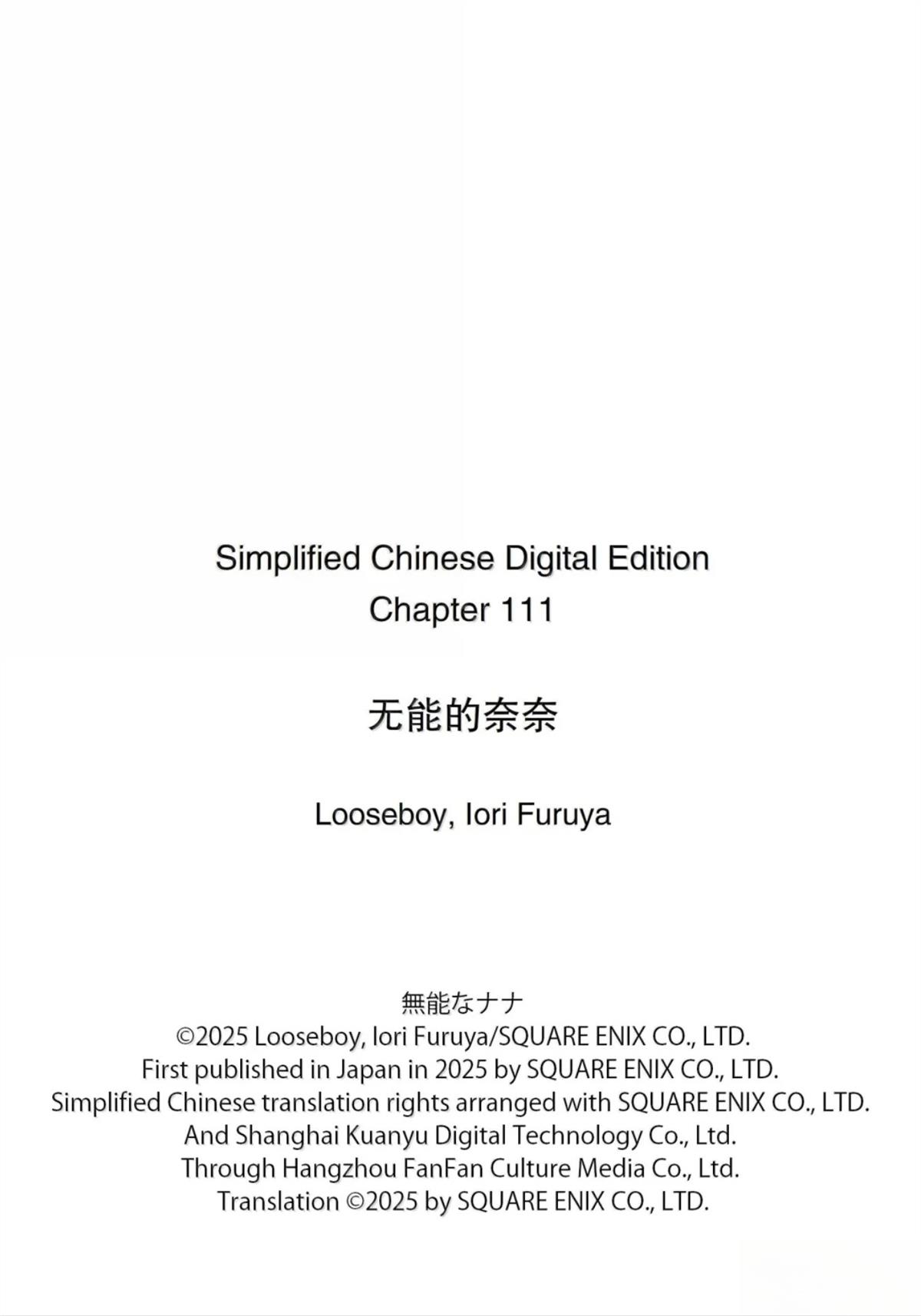 Simplified Chinese Digital Edition
Chapter 111

无能的奈奈

Looseboy, Iori Furuya

無能なナナ
©2025 Looseboy, Iori Furuya/SQUARE ENIX CO., LTD.
First published in Japan in 2025 by SQUARE ENIX CO., LTD.
Simplified Chinese translation rights arranged with SQUARE ENIX CO., LTD.
And Shanghai Kuanyu Digital Technology Co., Ltd.
Through Hangzhou FanFan Culture Media Co., Ltd.
Translation ©2025 by SQUARE ENIX CO., LTD.